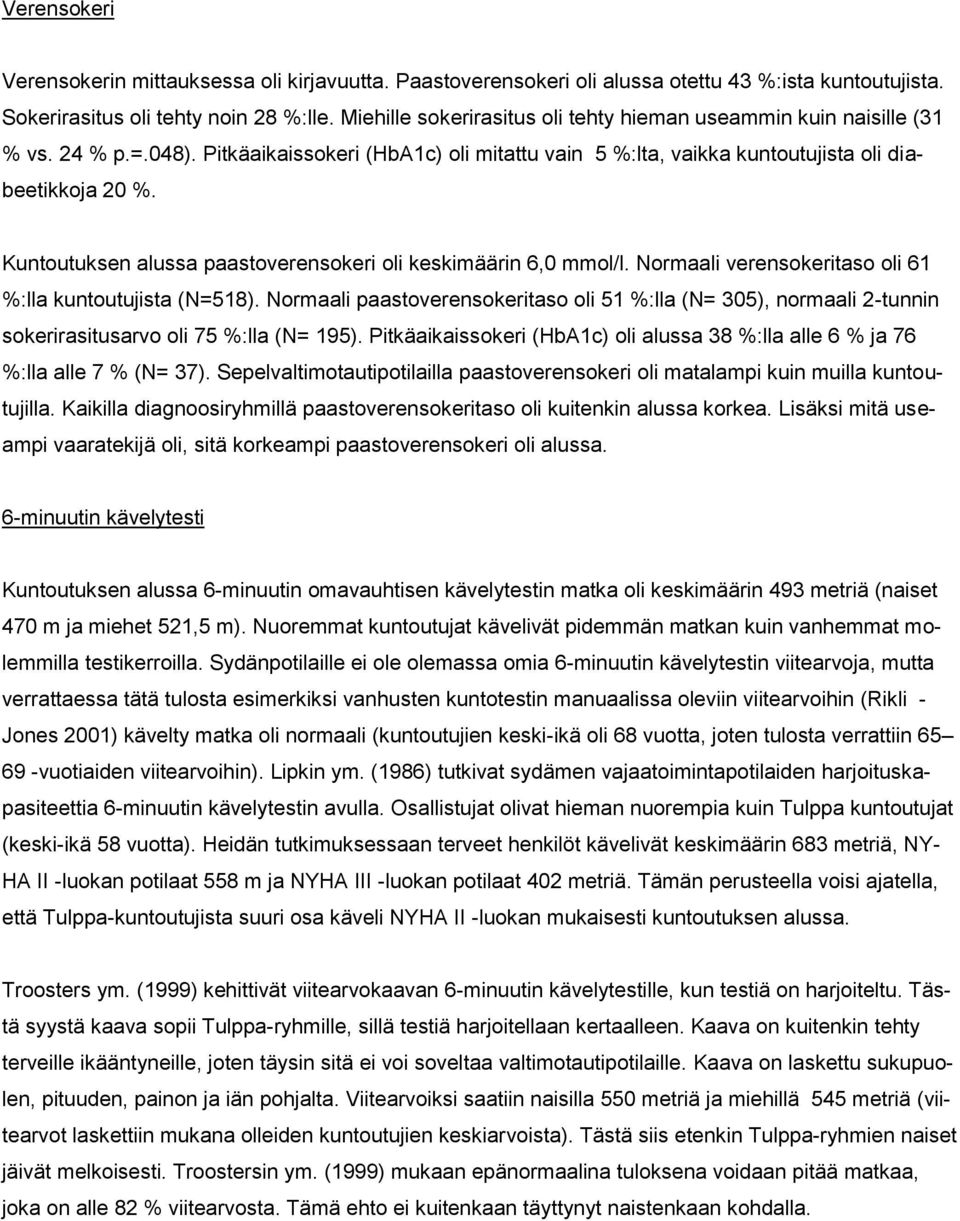 Verensokeri

Verensokerin mittauksessa oli kirjavuutta. Paastoverensokeri oli alussa otettu 43 %:ista kuntoutujista. Sokerirasitus oli tehty noin 28 %:lle. Miehille sokerirasitus oli tehty hieman useammin kuin naisille (31 % vs. 24 % p.=.048). Pitkäaikaissokeri (HbA1c) oli mitattu vain 5 %:lta, vaikka kuntoutujista oli diabeetikkoja 20 %.

Kuntoutuksen alussa paastoverensokeri oli keskimäärin 6,0 mmol/l. Normaali verensokeritaso oli 61 %:lla kuntoutujista (N=518). Normaali paastoverensokeritaso oli 51 %:lla (N= 305), normaali 2-tunnin sokerirasitusarvo oli 75 %:lla (N= 195). Pitkäaikaissokeri (HbA1c) oli alussa 38 %:lla alle 6 % ja 76 %:lla alle 7 % (N= 37). Sepelvaltimotautipotilailla paastoverensokeri oli matalampi kuin muilla kuntoutujilla. Kaikilla diagnoosiryhmillä paastoverensokeritaso oli kuitenkin alussa korkea. Lisäksi mitä useampi vaaratekijä oli, sitä korkeampi paastoverensokeri oli alussa.

6-minuutin kävelytesti

Kuntoutuksen alussa 6-minuutin omavauhtisen kävelytestin matka oli keskimäärin 493 metriä (naiset 470 m ja miehet 521,5 m). Nuoremmat kuntoutujat kävelivät pidemmän matkan kuin vanhemmat molemmilla testikerroilla. Sydänpotilaille ei ole olemassa omia 6-minuutin kävelytestin viitearvoja, mutta verrattaessa tätä tulosta esimerkiksi vanhusten kuntotestin manuaalissa oleviin viitearvoihin (Rikli - Jones 2001) kävelty matka oli normaali (kuntoutujien keski-ikä oli 68 vuotta, joten tulosta verrattiin 65– 69 -vuotiaiden viitearvoihin). Lipkin ym. (1986) tutkivat sydämen vajaatoimintapotilaiden harjoituskapasiteettia 6-minuutin kävelytestin avulla. Osallistujat olivat hieman nuorempia kuin Tulppa kuntoutujat (keski-ikä 58 vuotta). Heidän tutkimuksessaan terveet henkilöt kävelivät keskimäärin 683 metriä, NYHA II -luokan potilaat 558 m ja NYHA III -luokan potilaat 402 metriä. Tämän perusteella voisi ajatella, että Tulppa-kuntoutujista suuri osa käveli NYHA II -luokan mukaisesti kuntoutuksen alussa.

Troosters ym. (1999) kehittivät viitearvokaavan 6-minuutin kävelytestille, kun testiä on harjoiteltu. Tästä syystä kaava sopii Tulppa-ryhmille, sillä testiä harjoitellaan kertaalleen. Kaava on kuitenkin tehty terveille ikääntyneille, joten täysin sitä ei voi soveltaa valtimotautipotilaille. Kaava on laskettu sukupuolen, pituuden, painon ja iän pohjalta. Viitearvoiksi saatiin naisilla 550 metriä ja miehillä 545 metriä (viitearvot laskettiin mukana olleiden kuntoutujien keskiarvoista). Tästä siis etenkin Tulppa-ryhmien naiset jäivät melkoisesti. Troostersin ym. (1999) mukaan epänormaalina tuloksena voidaan pitää matkaa, joka on alle 82 % viitearvosta. Tämä ehto ei kuitenkaan täyttynyt naistenkaan kohdalla.